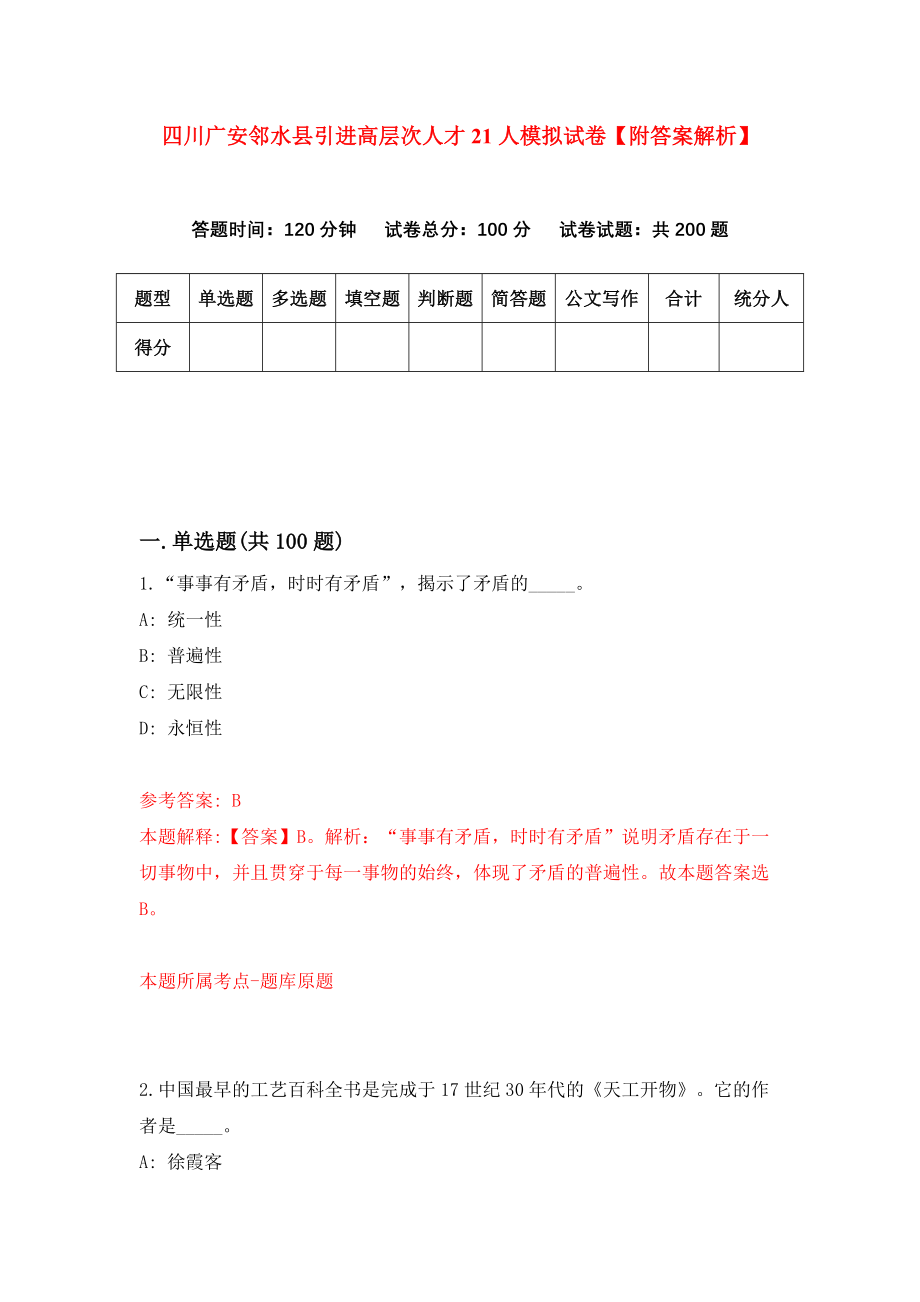 四川广安邻水县引进高层次人才21人模拟试卷【附答案解析】

答题时间：120分钟　试卷总分：100分　试卷试题：共200题

| 题型 | 单选题 | 多选题 | 填空题 | 判断题 | 简答题 | 公文写作 | 合计 | 统分人 |
|---|---|---|---|---|---|---|---|---|
| 得分 | | | | | | | | |

一.单选题(共100题)

1.“事事有矛盾，时时有矛盾”，揭示了矛盾的_____。

A: 统一性

B: 普遍性

C: 无限性

D: 永恒性

参考答案: B

本题解释:【答案】B。解析：“事事有矛盾，时时有矛盾”说明矛盾存在于一切事物中，并且贯穿于每一事物的始终，体现了矛盾的普遍性。故本题答案选B。

本题所属考点-题库原题

2.中国最早的工艺百科全书是完成于17世纪30年代的《天工开物》。它的作者是_____。

A: 徐霞客